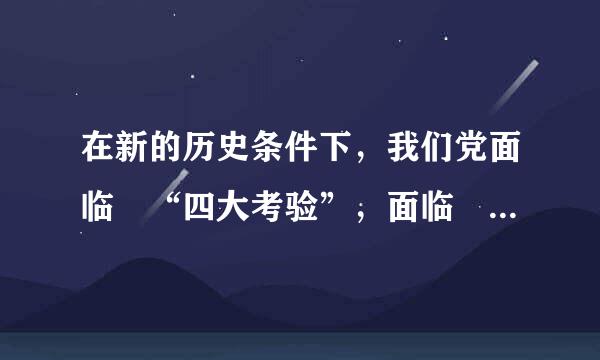 在新的历史条件下，我们党面临 “四大考验”；面临 ...